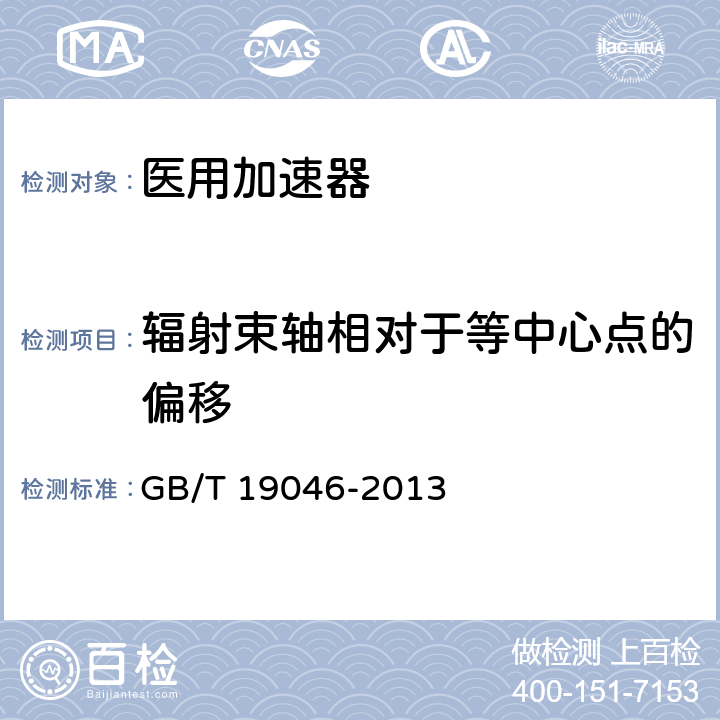 MA CNAS AL ilac-MRA

检测对象： 医用加速器

检测项目： 辐射束轴相对于等中心点的偏移

检测标准： GB/T 19046-2013

百检 Baijiantest.com

做检测 上百检
400-151-7153